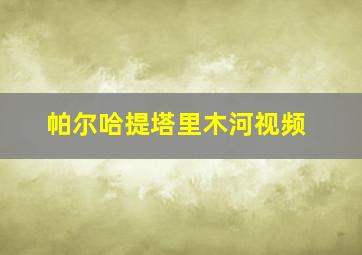 帕尔哈提塔里木河视频